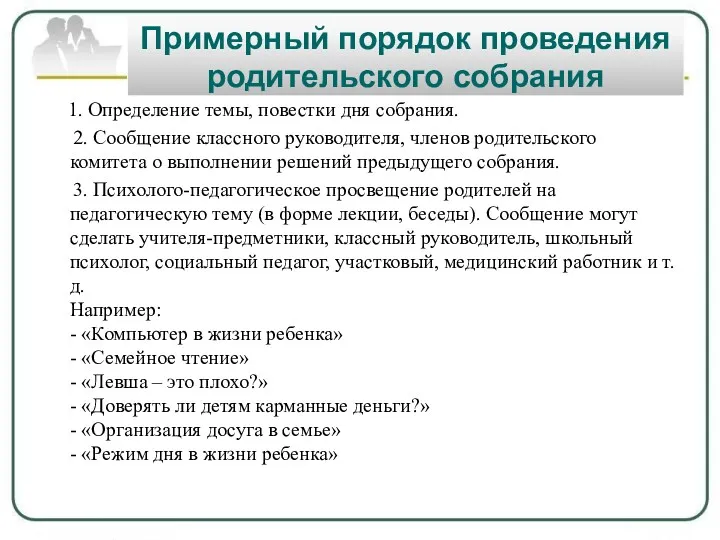 Примерный порядок проведения родительского собрания

1. Определение темы, повестки дня собрания.

2. Сообщение классного руководителя, членов родительского комитета о выполнении решений предыдущего собрания.

3. Психолого-педагогическое просвещение родителей на педагогическую тему (в форме лекции, беседы). Сообщение могут сделать учителя-предметники, классный руководитель, школьный психолог, социальный педагог, участковый, медицинский работник и т. д.
Например:
- «Компьютер в жизни ребенка»
- «Семейное чтение»
- «Левша – это плохо?»
- «Доверять ли детям карманные деньги?»
- «Организация досуга в семье»
- «Режим дня в жизни ребенка»